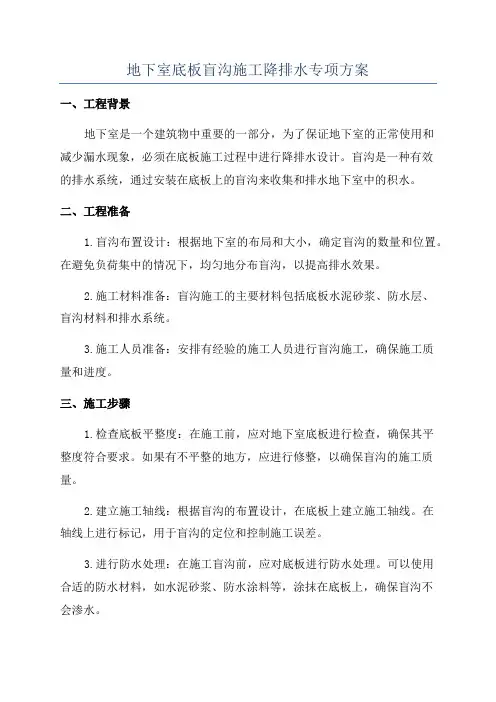 地下室底板盲沟施工降排水专项方案

一、工程背景

地下室是一个建筑物中重要的一部分，为了保证地下室的正常使用和减少漏水现象，必须在底板施工过程中进行降排水设计。盲沟是一种有效的排水系统，通过安装在底板上的盲沟来收集和排水地下室中的积水。

二、工程准备

1.盲沟布置设计：根据地下室的布局和大小，确定盲沟的数量和位置。在避免负荷集中的情况下，均匀地分布盲沟，以提高排水效果。

2.施工材料准备：盲沟施工的主要材料包括底板水泥砂浆、防水层、盲沟材料和排水系统。

3.施工人员准备：安排有经验的施工人员进行盲沟施工，确保施工质量和进度。

三、施工步骤

1.检查底板平整度：在施工前，应对地下室底板进行检查，确保其平整度符合要求。如果有不平整的地方，应进行修整，以确保盲沟的施工质量。

2.建立施工轴线：根据盲沟的布置设计，在底板上建立施工轴线。在轴线上进行标记，用于盲沟的定位和控制施工误差。

3.进行防水处理：在施工盲沟前，应对底板进行防水处理。可以使用合适的防水材料，如水泥砂浆、防水涂料等，涂抹在底板上，确保盲沟不会渗水。